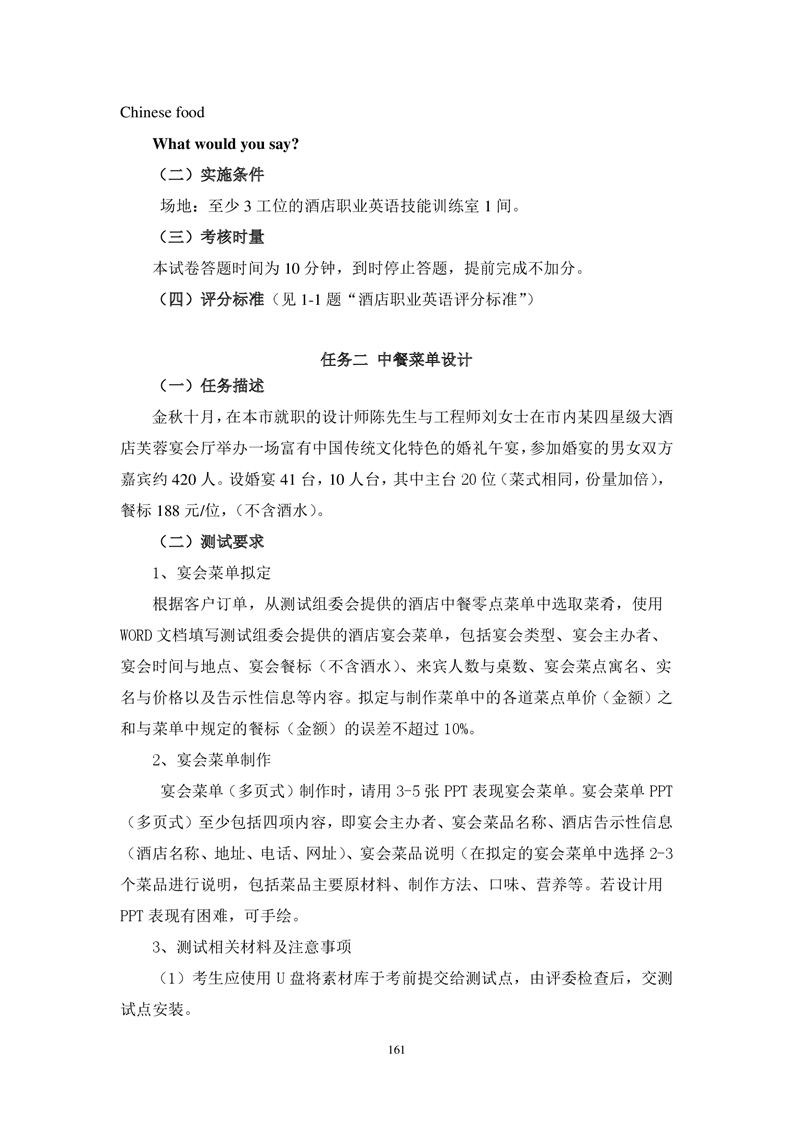 Chinese food

What would you say?

（二）实施条件

场地：至少 3 工位的酒店职业英语技能训练室 1 间。

（三）考核时量

本试卷答题时间为 10 分钟，到时停止答题，提前完成不加分。

（四）评分标准（见 1-1 题“酒店职业英语评分标准”）

任务二 中餐菜单设计

（一）任务描述

金秋十月，在本市就职的设计师陈先生与工程师刘女士在市内某四星级大酒店芙蓉宴会厅举办一场富有中国传统文化特色的婚礼午宴，参加婚宴的男女双方嘉宾约 420 人。设婚宴 41 台，10 人台，其中主台 20 位（菜式相同，份量加倍），餐标 188 元/位，（不含酒水）。

（二）测试要求

1、宴会菜单拟定

根据客户订单，从测试组委会提供的酒店中餐零点菜单中选取菜肴，使用 WORD 文档填写测试组委会提供的酒店宴会菜单，包括宴会类型、宴会主办者、宴会时间与地点、宴会餐标（不含酒水）、来宾人数与桌数、宴会菜点寓名、实名与价格以及告示性信息等内容。拟定与制作菜单中的各道菜点单价（金额）之和与菜单中规定的餐标（金额）的误差不超过 10%。

2、宴会菜单制作

宴会菜单（多页式）制作时，请用 3-5 张 PPT 表现宴会菜单。宴会菜单 PPT（多页式）至少包括四项内容，即宴会主办者、宴会菜品名称、酒店告示性信息（酒店名称、地址、电话、网址）、宴会菜品说明（在拟定的宴会菜单中选择 2-3 个菜品进行说明，包括菜品主要原材料、制作方法、口味、营养等。若设计用 PPT 表现有困难，可手绘。

3、测试相关材料及注意事项

（1）考生应使用 U 盘将素材库于考前提交给测试点，由评委检查后，交测试点安装。

161